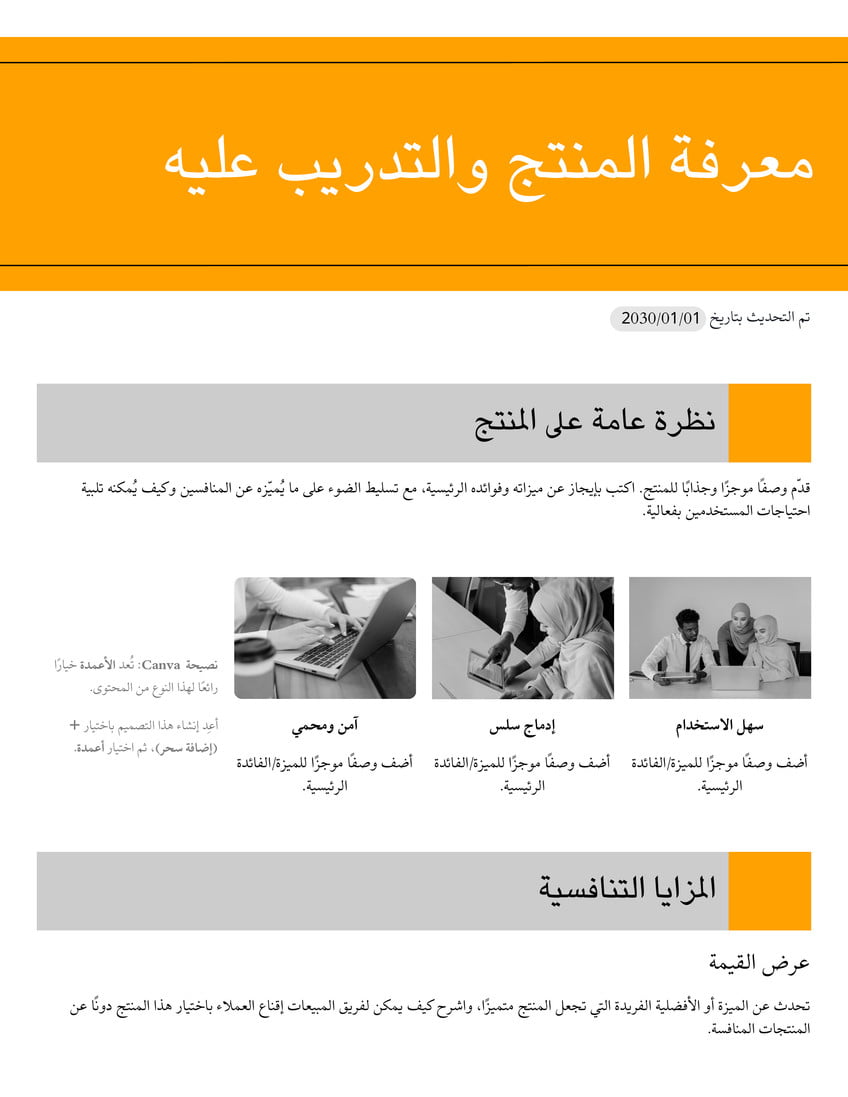 معرفة المنتج والتدريب عليه

تم التحديث بتاريخ 2030/01/01

نظرة عامة على المنتج

قدّم وصفًا موجزًا وجذابًا للمنتج. اكتب بإيجاز عن ميزاته وفوائده الرئيسية، مع تسليط الضوء على ما يُميّزه عن المنافسين وكيف يُمكنه تلبية احتياجات المستخدمين بفعالية.

سهل الاستخدام

أضف وصفًا موجزًا للميزة/الفائدة الرئيسية.

إدماج سلس

أضف وصفًا موجزًا للميزة/الفائدة الرئيسية.

آمن ومحمي

أضف وصفًا موجزًا للميزة/الفائدة الرئيسية.

نصيحة Canva: تُعد الأعمدة خيارًا رائعًا لهذا النوع من المحتوى.

أعِد إنشاء هذا التصميم باختيار + (إضافة سحر)، ثم اختيار أعمدة.

المزايا التنافسية

عرض القيمة

تحدث عن الميزة أو الأفضلية الفريدة التي تجعل المنتج متميزًا، واشرح كيف يمكن لفريق المبيعات إقناع العملاء باختيار هذا المنتج دونًا عن المنتجات المنافسة.